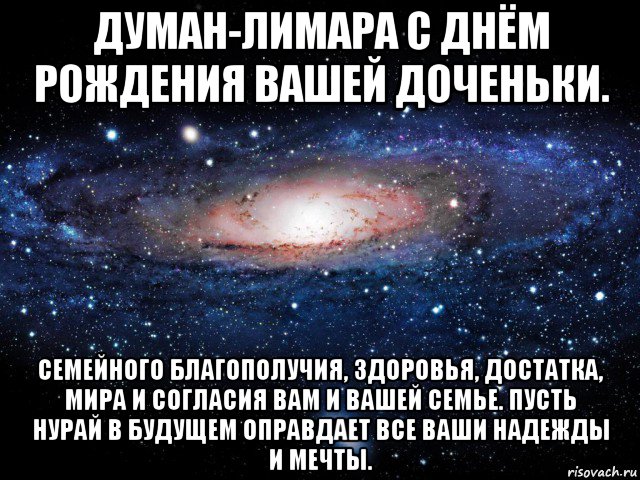 ДУМАН-ЛИМАРА С ДНЁМ РОЖДЕНИЯ ВАШЕЙ ДОЧЕНЬКИ.

СЕМЕЙНОГО БЛАГОПОЛУЧИЯ, ЗДОРОВЬЯ, ДОСТАТКА, МИРА И СОГЛАСИЯ ВАМ И ВАШЕЙ СЕМЬЕ. ПУСТЬ НУРАЙ В БУДУЩЕМ ОПРАВДАЕТ ВСЕ ВАШИ НАДЕЖДЫ И МЕЧТЫ.

risovach.ru